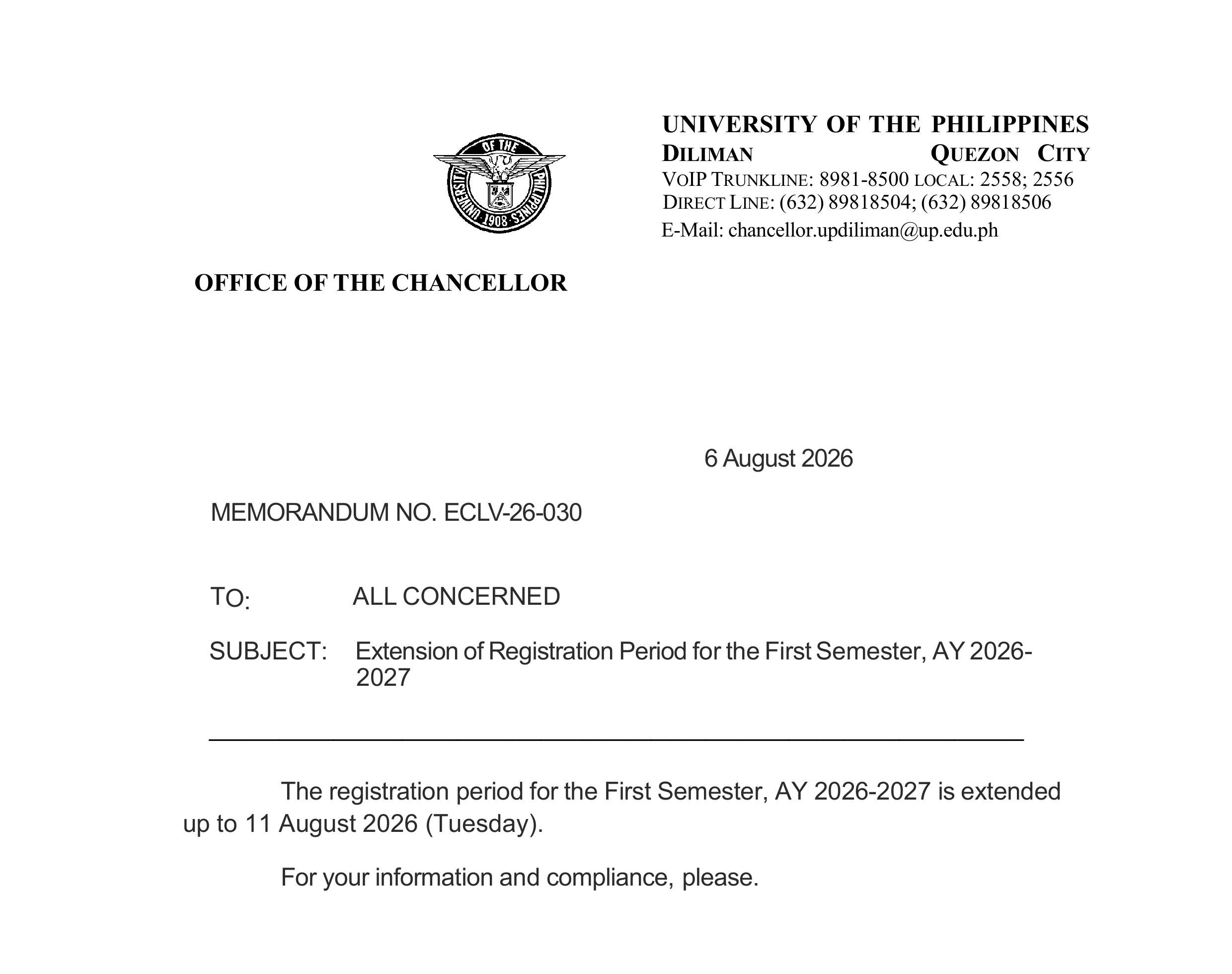 UNIVERSITY OF THE PHILIPPINES 1908

UNIVERSITY OF THE PHILIPPINES
DILIMAN QUEZON CITY
VOIP TRUNKLINE: 8981-8500 LOCAL: 2558; 2556
DIRECT LINE: (632) 89818504; (632) 89818506
E-Mail: chancellor.updiliman@up.edu.ph

OFFICE OF THE CHANCELLOR

6 August 2026

MEMORANDUM NO. ECLV-26-030

TO: ALL CONCERNED

SUBJECT: Extension of Registration Period for the First Semester, AY 2026-2027

The registration period for the First Semester, AY 2026-2027 is extended up to 11 August 2026 (Tuesday).

For your information and compliance, please.